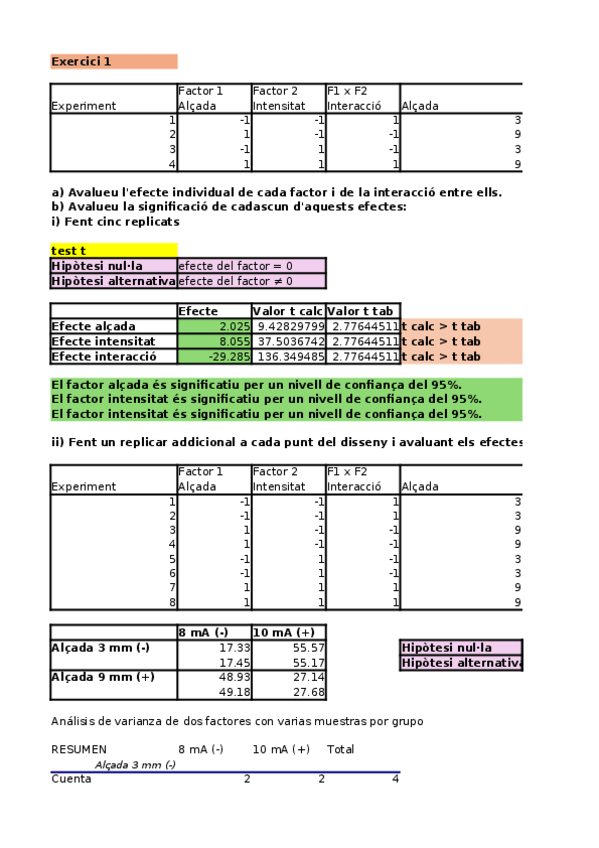 Exercici 1

| Experiment | Factor 1 Alçada | Factor 2 Intensitat | F1 x F2 Interacció | Alçada |
|---|---|---|---|---|
| 1 | -1 | -1 | 1 | 3 |
| 2 | 1 | -1 | -1 | 9 |
| 3 | -1 | 1 | -1 | 3 |
| 4 | 1 | 1 | 1 | 9 |

a) Avalueu l'efecte individual de cada factor i de la interacció entre ells.
b) Avalueu la significació de cadascun d'aquests efectes:
i) Fent cinc replicats

test t

| Hipòtesi nul·la | efecte del factor = 0 |
|---|---|
| Hipòtesi alternativa | efecte del factor ≠ 0 |

| | Efecte | Valor t calc | Valor t tab | |
|---|---|---|---|---|
| Efecte alçada | 2.025 | 9.42829799 | 2.77644511 | t calc > t tab |
| Efecte intensitat | 8.055 | 37.5036742 | 2.77644511 | t calc > t tab |
| Efecte interacció | -29.285 | 136.349485 | 2.77644511 | t calc > t tab |

El factor alçada és significatiu per un nivell de confiança del 95%.
El factor intensitat és significatiu per un nivell de confiança del 95%.
El factor intensitat és significatiu per un nivell de confiança del 95%.

ii) Fent un replicar addicional a cada punt del disseny i avaluant els efectes

| Experiment | Factor 1 Alçada | Factor 2 Intensitat | F1 x F2 Interacció | Alçada |
|---|---|---|---|---|
| 1 | -1 | -1 | 1 | 3 |
| 2 | -1 | -1 | 1 | 3 |
| 3 | 1 | -1 | -1 | 9 |
| 4 | 1 | -1 | -1 | 9 |
| 5 | -1 | 1 | -1 | 3 |
| 6 | -1 | 1 | -1 | 3 |
| 7 | 1 | 1 | 1 | 9 |
| 8 | 1 | 1 | 1 | 9 |

| | 8 mA (-) | 10 mA (+) |
|---|---|---|
| Alçada 3 mm (-) | 17.33 | 55.57 |
| | 17.45 | 55.17 |
| Alçada 9 mm (+) | 48.93 | 27.14 |
| | 49.18 | 27.68 |

Hipòtesi nul·la
Hipòtesi alternativa

Análisis de varianza de dos factores con varias muestras por grupo

| RESUMEN | 8 mA (-) | 10 mA (+) | Total |
|---|---|---|---|
| Alçada 3 mm (-) | | | |
| Cuenta | 2 | 2 | 4 |